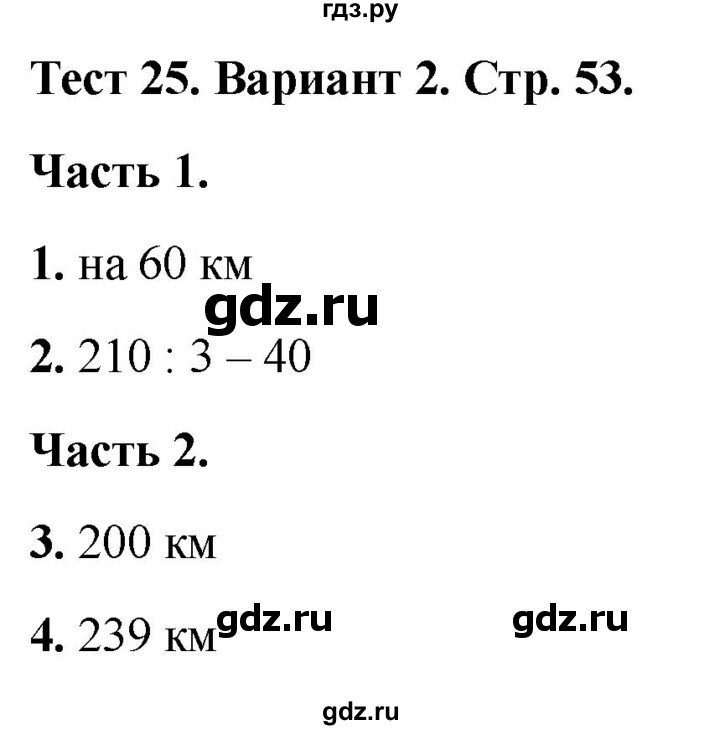 гдз.ру

Тест 25. Вариант 2. Стр. 53.

Часть 1.

1. на 60 км

gdz.ru

2. $210 : 3 - 40$

Часть 2.

3. 200 км

4. 239 км gdz.ru gdz.ru

gdz.ru